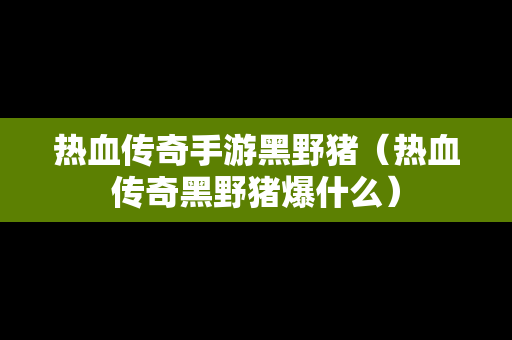 热血传奇手游黑野猪（热血传奇黑野猪爆什么）